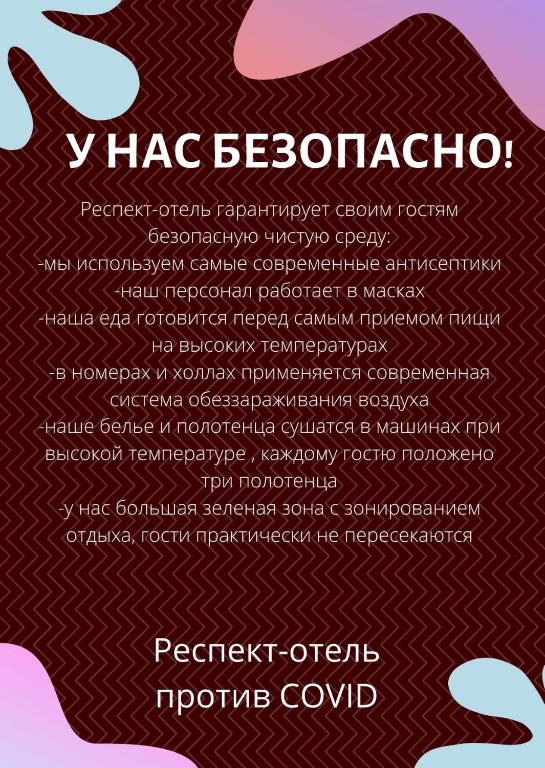 У НАС БЕЗОПАСНО!

Респект-отель гарантирует своим гостям безопасную чистую среду:

-мы используем самые современные антисептики

-наш персонал работает в масках

-наша еда готовится перед самым приемом пищи на высоких температурах

-в номерах и холлах применяется современная система обеззараживания воздуха

-наше белье и полотенца сушатся в машинах при высокой температуре , каждому гостю положено три полотенца

-у нас большая зеленая зона с зонированием отдыха, гости практически не пересекаются

Респект-отель
против COVID